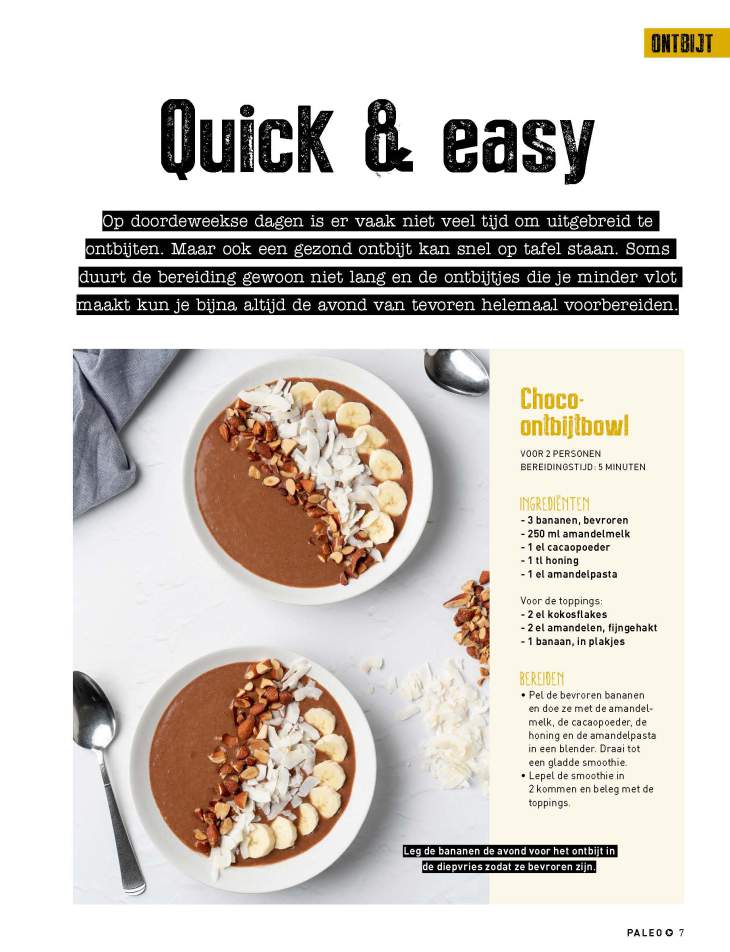 ONTBIJT

Quick & easy

Op doordeweekse dagen is er vaak niet veel tijd om uitgebreid te ontbijten. Maar ook een gezond ontbijt kan snel op tafel staan. Soms duurt de bereiding gewoon niet lang en de ontbijtjes die je minder vlot maakt kun je bijna altijd de avond van tevoren helemaal voorbereiden.

Choco-ontbijtbowl

VOOR 2 PERSONEN
BEREIDINGSTIJD: 5 MINUTEN

INGREDIËNTEN
- 3 bananen, bevroren
- 250 ml amandelmelk
- 1 el cacaopoeder
- 1 tl honing
- 1 el amandelpasta

Voor de toppings:
- 2 el kokosflakes
- 2 el amandelen, fijngehakt
- 1 banaan, in plakjes

BEREIDEN
• Pel de bevroren bananen en doe ze met de amandelmelk, de cacaopoeder, de honing en de amandelpasta in een blender. Draai tot een gladde smoothie.
• Lepel de smoothie in 2 kommen en beleg met de toppings.

Leg de bananen de avond voor het ontbijt in de diepvries zodat ze bevroren zijn.

PALEO 7